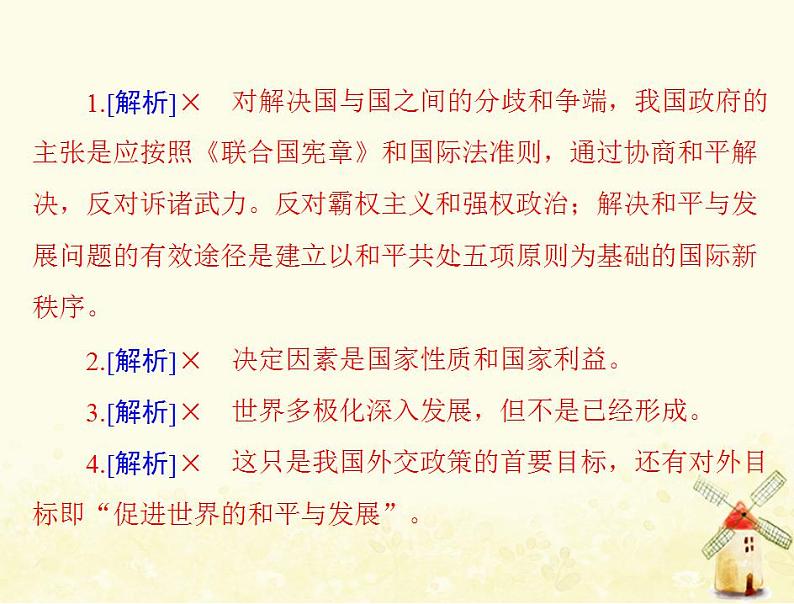 1.[解析]× 对解决国与国之间的分歧和争端，我国政府的主张是应按照《联合国宪章》和国际法准则，通过协商和平解决，反对诉诸武力。反对霸权主义和强权政治；解决和平与发展问题的有效途径是建立以和平共处五项原则为基础的国际新秩序。

2.[解析]× 决定因素是国家性质和国家利益。

3.[解析]× 世界多极化深入发展，但不是已经形成。

4.[解析]× 这只是我国外交政策的首要目标，还有对外目标即“促进世界的和平与发展”。